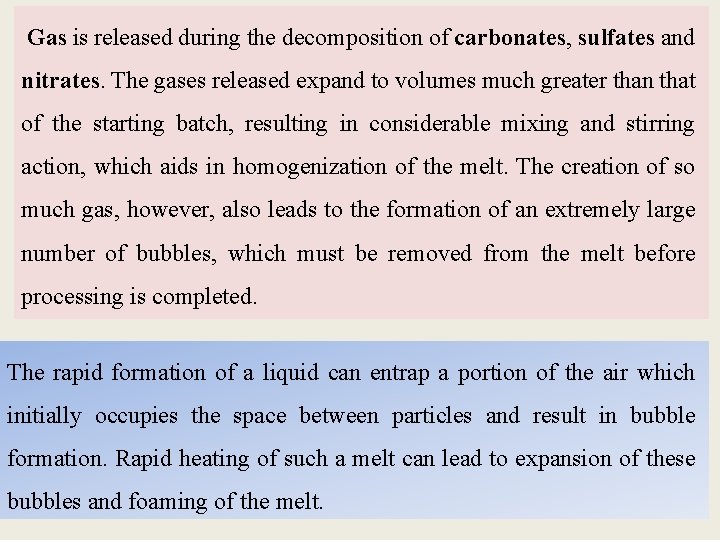 Gas is released during the decomposition of carbonates, sulfates and nitrates. The gases released expand to volumes much greater than that of the starting batch, resulting in considerable mixing and stirring action, which aids in homogenization of the melt. The creation of so much gas, however, also leads to the formation of an extremely large number of bubbles, which must be removed from the melt before processing is completed.

The rapid formation of a liquid can entrap a portion of the air which initially occupies the space between particles and result in bubble formation. Rapid heating of such a melt can lead to expansion of these bubbles and foaming of the melt.